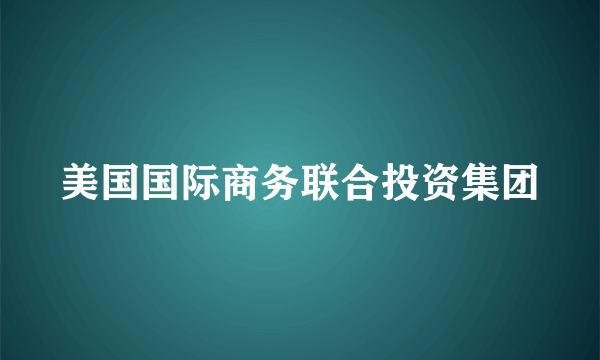 美国国际商务联合投资集团